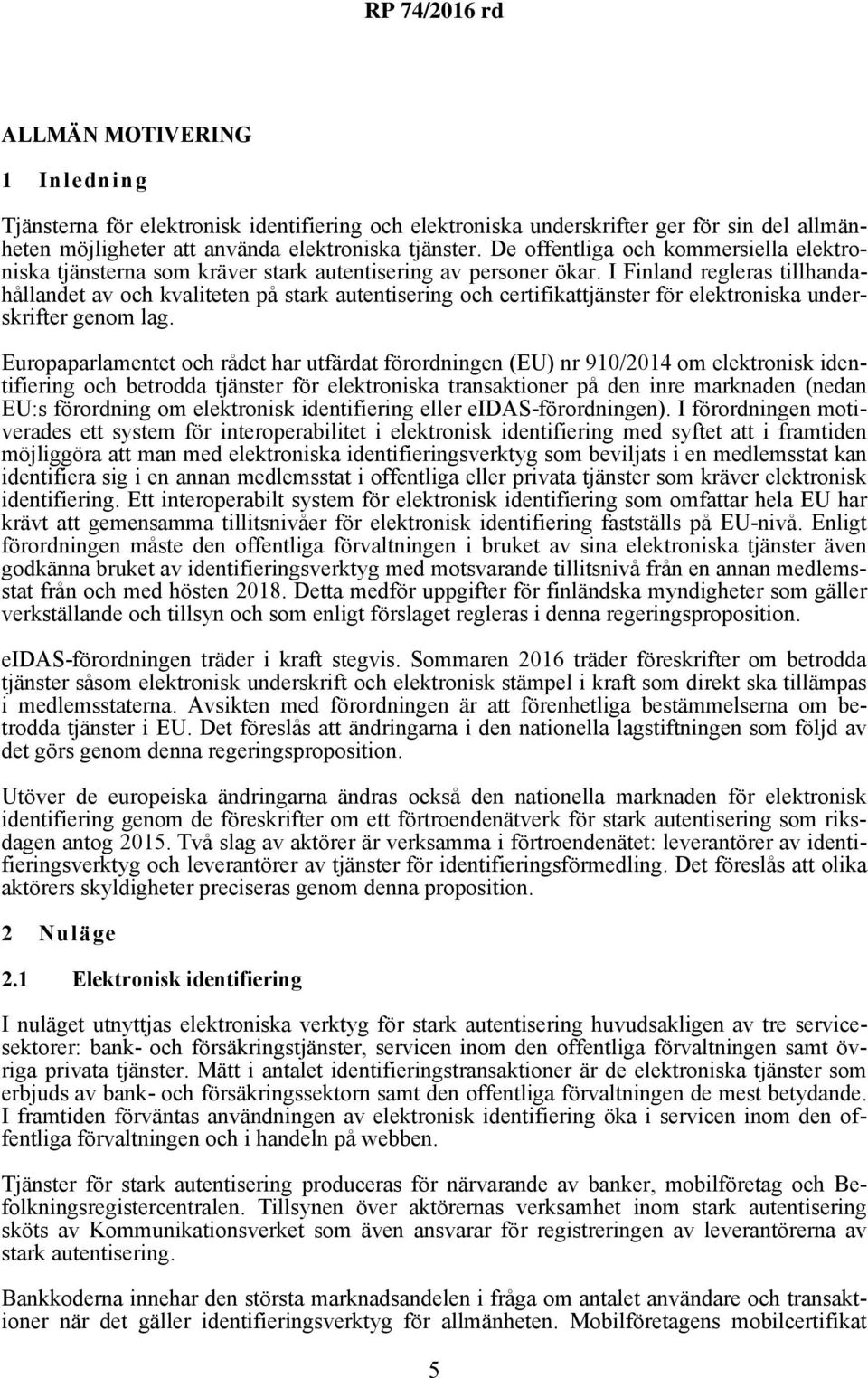 RP 74/2016 rd

ALLMÄN MOTIVERING

1 Inledning

Tjänsterna för elektronisk identifiering och elektroniska underskrifter ger för sin del allmänheten möjligheter att använda elektroniska tjänster. De offentliga och kommersiella elektroniska tjänsterna som kräver stark autentisering av personer ökar. I Finland regleras tillhandahållandet av och kvaliteten på stark autentisering och certifikattjänster för elektroniska underskrifter genom lag.

Europaparlamentet och rådet har utfärdat förordningen (EU) nr 910/2014 om elektronisk identifiering och betrodda tjänster för elektroniska transaktioner på den inre marknaden (nedan EU:s förordning om elektronisk identifiering eller eIDAS-förordningen). I förordningen motiverades ett system för interoperabilitet i elektronisk identifiering med syftet att i framtiden möjliggöra att man med elektroniska identifieringsverktyg som beviljats i en medlemsstat kan identifiera sig i en annan medlemsstat i offentliga eller privata tjänster som kräver elektronisk identifiering. Ett interoperabilt system för elektronisk identifiering som omfattar hela EU har krävt att gemensamma tillitsnivåer för elektronisk identifiering fastställs på EU-nivå. Enligt förordningen måste den offentliga förvaltningen i bruket av sina elektroniska tjänster även godkänna bruket av identifieringsverktyg med motsvarande tillitsnivå från en annan medlemsstat från och med hösten 2018. Detta medför uppgifter för finländska myndigheter som gäller verkställande och tillsyn och som enligt förslaget regleras i denna regeringsproposition.

eIDAS-förordningen träder i kraft stegvis. Sommaren 2016 träder föreskrifter om betrodda tjänster såsom elektronisk underskrift och elektronisk stämpel i kraft som direkt ska tillämpas i medlemsstaterna. Avsikten med förordningen är att förenhetliga bestämmelserna om betrodda tjänster i EU. Det föreslås att ändringarna i den nationella lagstiftningen som följd av det görs genom denna regeringsproposition.

Utöver de europeiska ändringarna ändras också den nationella marknaden för elektronisk identifiering genom de föreskrifter om ett förtroendenätverk för stark autentisering som riksdagen antog 2015. Två slag av aktörer är verksamma i förtroendenätet: leverantörer av identifieringsverktyg och leverantörer av tjänster för identifieringsförmedling. Det föreslås att olika aktörers skyldigheter preciseras genom denna proposition.

2 Nuläge

2.1 Elektronisk identifiering

I nuläget utnyttjas elektroniska verktyg för stark autentisering huvudsakligen av tre servicesektorer: bank- och försäkringstjänster, servicen inom den offentliga förvaltningen samt övriga privata tjänster. Mätt i antalet identifieringstransaktioner är de elektroniska tjänster som erbjuds av bank- och försäkringssektorn samt den offentliga förvaltningen de mest betydande. I framtiden förväntas användningen av elektronisk identifiering öka i servicen inom den offentliga förvaltningen och i handeln på webben.

Tjänster för stark autentisering produceras för närvarande av banker, mobilföretag och Befolkningsregistercentralen. Tillsynen över aktörernas verksamhet inom stark autentisering sköts av Kommunikationsverket som även ansvarar för registreringen av leverantörerna av stark autentisering.

Bankkoderna innehar den största marknadsandelen i fråga om antalet användare och transaktioner när det gäller identifieringsverktyg för allmänheten. Mobilföretagens mobilcertifikat

5